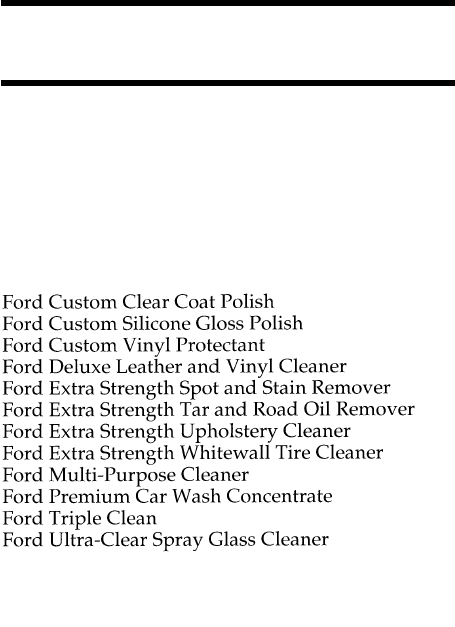 Ford Custom Clear Coat Polish
Ford Custom Silicone Gloss Polish
Ford Custom Vinyl Protectant
Ford Deluxe Leather and Vinyl Cleaner
Ford Extra Strength Spot and Stain Remover
Ford Extra Strength Tar and Road Oil Remover
Ford Extra Strength Upholstery Cleaner
Ford Extra Strength Whitewall Tire Cleaner
Ford Multi-Purpose Cleaner
Ford Premium Car Wash Concentrate
Ford Triple Clean
Ford Ultra-Clear Spray Glass Cleaner